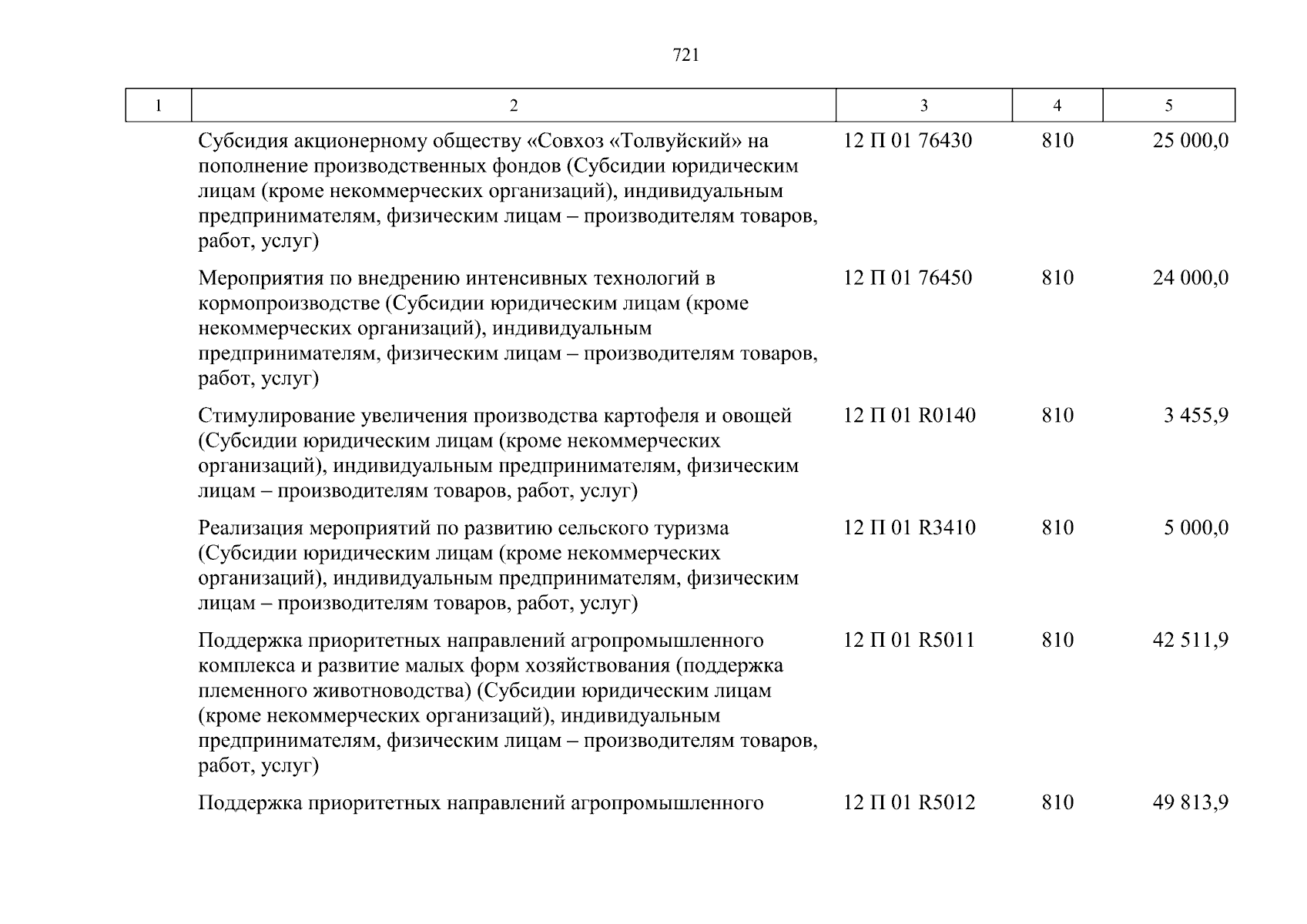 721

| 1 | 2 | 3 | 4 | 5 |
|---|---|---|---|---|
|  | Субсидия акционерному обществу «Совхоз «Толвуйский» на пополнение производственных фондов (Субсидии юридическим лицам (кроме некоммерческих организаций), индивидуальным предпринимателям, физическим лицам – производителям товаров, работ, услуг) | 12 П 01 76430 | 810 | 25 000,0 |
|  | Мероприятия по внедрению интенсивных технологий в кормопроизводстве (Субсидии юридическим лицам (кроме некоммерческих организаций), индивидуальным предпринимателям, физическим лицам – производителям товаров, работ, услуг) | 12 П 01 76450 | 810 | 24 000,0 |
|  | Стимулирование увеличения производства картофеля и овощей (Субсидии юридическим лицам (кроме некоммерческих организаций), индивидуальным предпринимателям, физическим лицам – производителям товаров, работ, услуг) | 12 П 01 R0140 | 810 | 3 455,9 |
|  | Реализация мероприятий по развитию сельского туризма (Субсидии юридическим лицам (кроме некоммерческих организаций), индивидуальным предпринимателям, физическим лицам – производителям товаров, работ, услуг) | 12 П 01 R3410 | 810 | 5 000,0 |
|  | Поддержка приоритетных направлений агропромышленного комплекса и развитие малых форм хозяйствования (поддержка племенного животноводства) (Субсидии юридическим лицам (кроме некоммерческих организаций), индивидуальным предпринимателям, физическим лицам – производителям товаров, работ, услуг) | 12 П 01 R5011 | 810 | 42 511,9 |
|  | Поддержка приоритетных направлений агропромышленного | 12 П 01 R5012 | 810 | 49 813,9 |